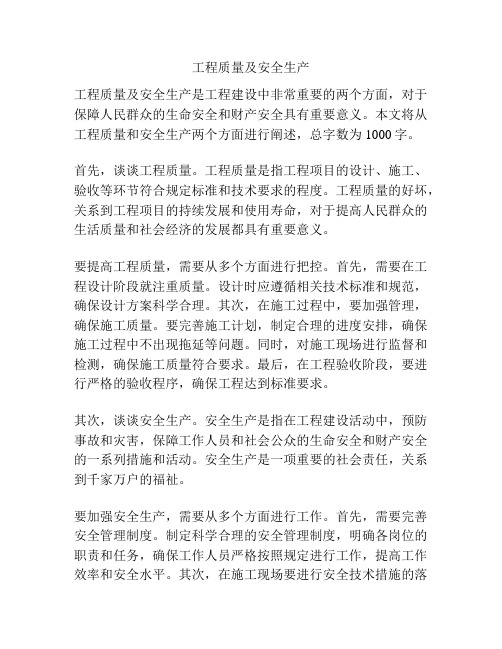 工程质量及安全生产

工程质量及安全生产是工程建设中非常重要的两个方面，对于保障人民群众的生命安全和财产安全具有重要意义。本文将从工程质量和安全生产两个方面进行阐述，总字数为1000字。

首先，谈谈工程质量。工程质量是指工程项目的设计、施工、验收等环节符合规定标准和技术要求的程度。工程质量的好坏，关系到工程项目的持续发展和使用寿命，对于提高人民群众的生活质量和社会经济的发展都具有重要意义。

要提高工程质量，需要从多个方面进行把控。首先，需要在工程设计阶段就注重质量。设计时应遵循相关技术标准和规范，确保设计方案科学合理。其次，在施工过程中，要加强管理，确保施工质量。要完善施工计划，制定合理的进度安排，确保施工过程中不出现拖延等问题。同时，对施工现场进行监督和检测，确保施工质量符合要求。最后，在工程验收阶段，要进行严格的验收程序，确保工程达到标准要求。

其次，谈谈安全生产。安全生产是指在工程建设活动中，预防事故和灾害，保障工作人员和社会公众的生命安全和财产安全的一系列措施和活动。安全生产是一项重要的社会责任，关系到千家万户的福祉。

要加强安全生产，需要从多个方面进行工作。首先，需要完善安全管理制度。制定科学合理的安全管理制度，明确各岗位的职责和任务，确保工作人员严格按照规定进行工作，提高工作效率和安全水平。其次，在施工现场要进行安全技术措施的落